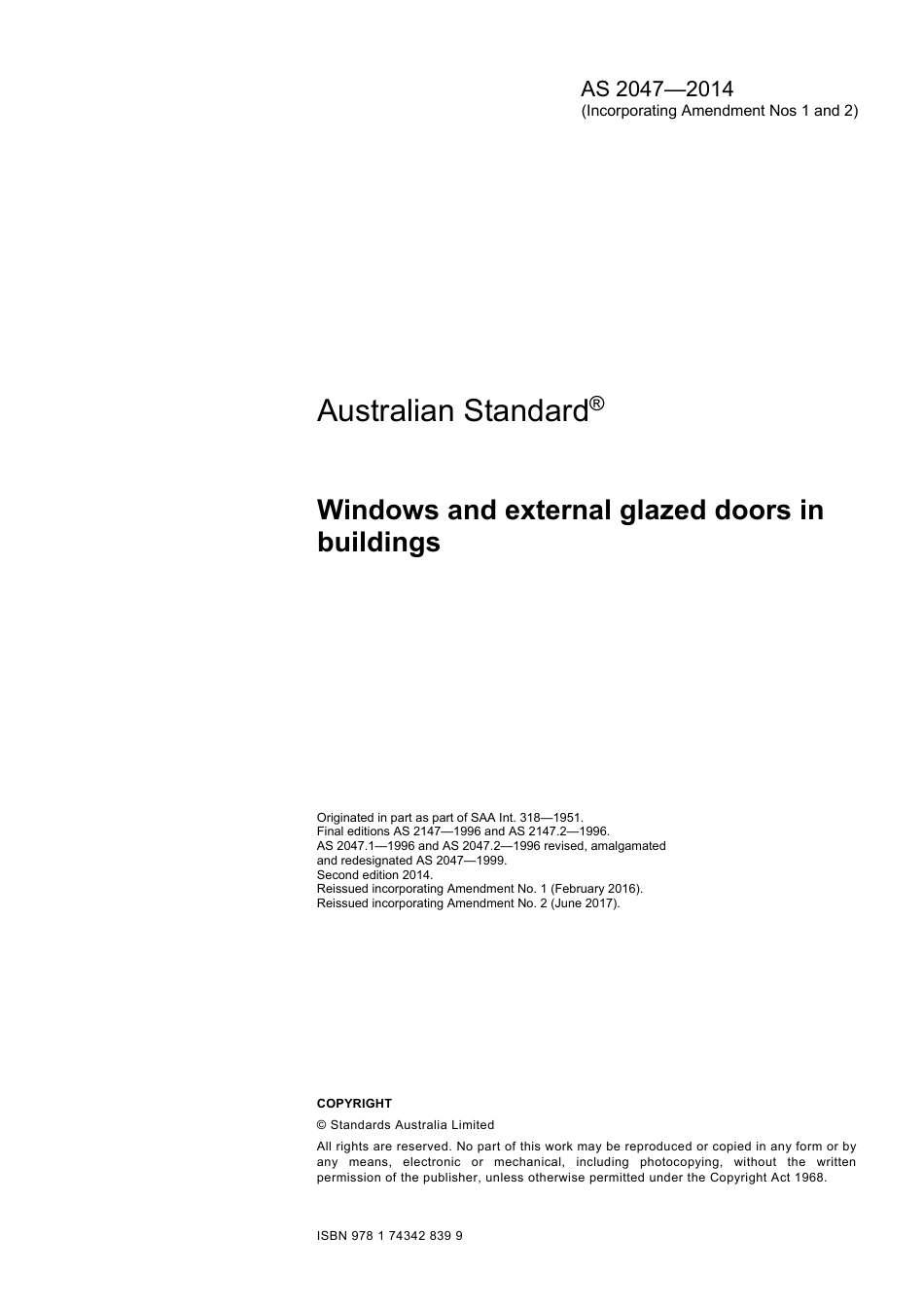 AS 2047—2014
(Incorporating Amendment Nos 1 and 2)

Australian Standard®

Windows and external glazed doors in buildings

Originated in part as part of SAA Int. 318—1951.
Final editions AS 2147—1996 and AS 2147.2—1996.
AS 2047.1—1996 and AS 2047.2—1996 revised, amalgamated and redesignated AS 2047—1999.
Second edition 2014.
Reissued incorporating Amendment No. 1 (February 2016).
Reissued incorporating Amendment No. 2 (June 2017).

COPYRIGHT

© Standards Australia Limited

All rights are reserved. No part of this work may be reproduced or copied in any form or by any means, electronic or mechanical, including photocopying, without the written permission of the publisher, unless otherwise permitted under the Copyright Act 1968.

ISBN 978 1 74342 839 9